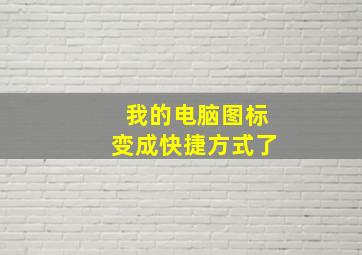 我的电脑图标
变成快捷方式了